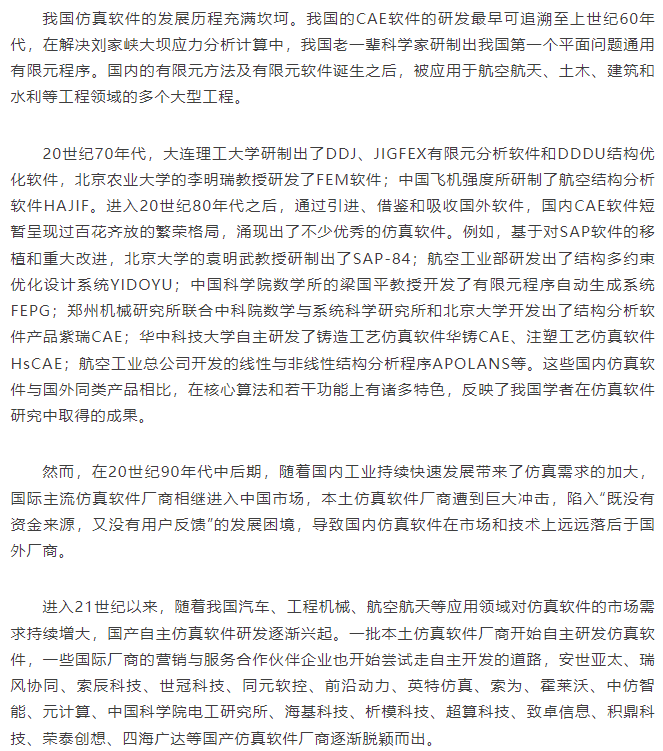 我国仿真软件的发展历程充满坎坷。我国的CAE软件的研发最早可追溯至上世纪60年代，在解决刘家峡大坝应力分析计算中，我国老一辈科学家研制出我国第一个平面问题通用有限元程序。国内的有限元方法及有限元软件诞生之后，被应用于航空航天、土木、建筑和水利等工程领域的多个大型工程。

20世纪70年代，大连理工大学研制出了DDJ、JIGFEX有限元分析软件和DDDU结构优化软件，北京农业大学的李明瑞教授研发了FEM软件；中国飞机强度所研制了航空结构分析软件HAJIF。进入20世纪80年代之后，通过引进、借鉴和吸收国外软件，国内CAE软件短暂呈现过百花齐放的繁荣格局，涌现出了不少优秀的仿真软件。例如，基于对SAP软件的移植和重大改进，北京大学的袁明武教授研制出了SAP-84；航空工业部研发出了结构多约束优化设计系统YIDOYU；中国科学院数学所的梁国平教授开发了有限元程序自动生成系统FEPG；郑州机械研究所联合中科院数学与系统科学研究所和北京大学开发出了结构分析软件产品紫瑞CAE；华中科技大学自主研发了铸造工艺仿真软件华铸CAE、注塑工艺仿真软件HsCAE；航空工业总公司开发的线性与非线性结构分析程序APOLANS等。这些国内仿真软件与国外同类产品相比，在核心算法和若干功能上有诸多特色，反映了我国学者在仿真软件研究中取得的成果。

然而，在20世纪90年代中后期，随着国内工业持续快速发展带来了仿真需求的加大，国际主流仿真软件厂商相继进入中国市场，本土仿真软件厂商遭到巨大冲击，陷入“既没有资金来源，又没有用户反馈”的发展困境，导致国内仿真软件在市场和技术上远远落后于国外厂商。

进入21世纪以来，随着我国汽车、工程机械、航空航天等应用领域对仿真软件的市场需求持续增大，国产自主仿真软件研发逐渐兴起。一批本土仿真软件厂商开始自主研发仿真软件，一些国际厂商的营销与服务合作伙伴企业也开始尝试走自主开发的道路，安世亚太、瑞风协同、索辰科技、世冠科技、同元软控、前沿动力、英特仿真、索为、霍莱沃、中仿智能、元计算、中国科学院电工研究所、海基科技、析模科技、超算科技、致卓信息、积鼎科技、荣泰创想、四海广达等国产仿真软件厂商逐渐脱颖而出。